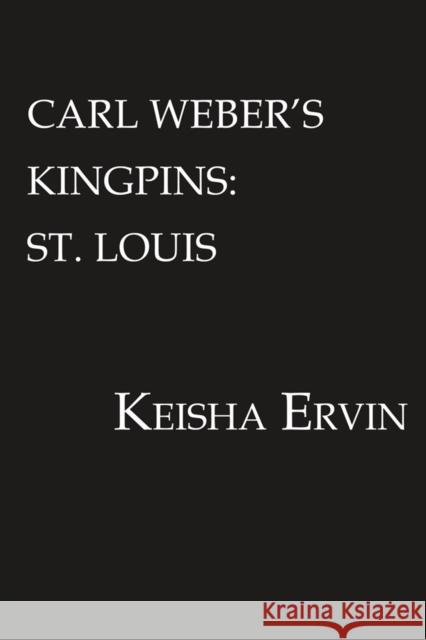 CARL WEBER'S KINGPINS: ST. LOUIS

KEISHA ERVIN